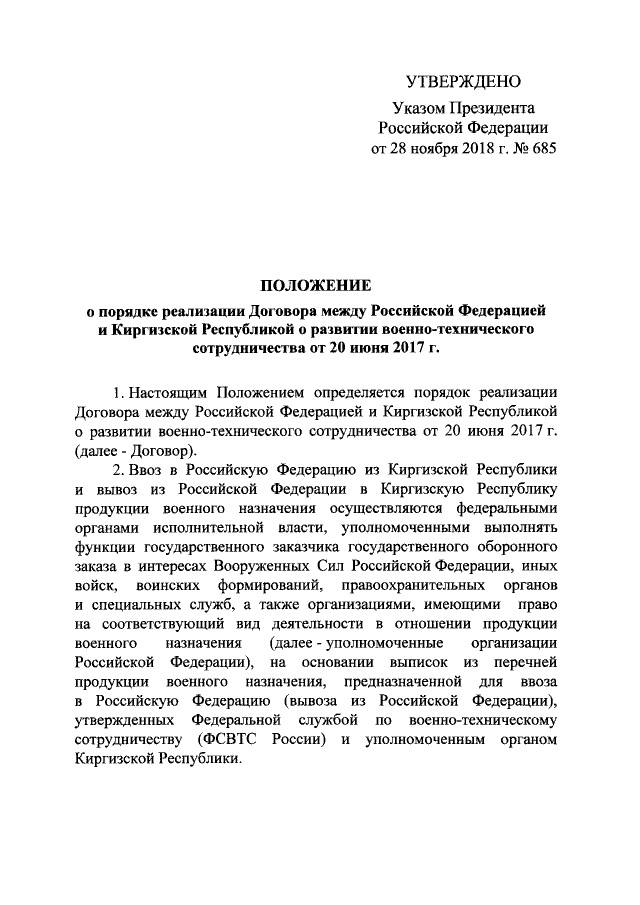 УТВЕРЖДЕНО

Указом Президента
Российской Федерации
от 28 ноября 2018 г. № 685

ПОЛОЖЕНИЕ
о порядке реализации Договора между Российской Федерацией и Киргизской Республикой о развитии военно-технического сотрудничества от 20 июня 2017 г.

1. Настоящим Положением определяется порядок реализации Договора между Российской Федерацией и Киргизской Республикой о развитии военно-технического сотрудничества от 20 июня 2017 г. (далее - Договор).

2. Ввоз в Российскую Федерацию из Киргизской Республики и вывоз из Российской Федерации в Киргизскую Республику продукции военного назначения осуществляются федеральными органами исполнительной власти, уполномоченными выполнять функции государственного заказчика государственного оборонного заказа в интересах Вооруженных Сил Российской Федерации, иных войск, воинских формирований, правоохранительных органов и специальных служб, а также организациями, имеющими право на соответствующий вид деятельности в отношении продукции военного назначения (далее - уполномоченные организации Российской Федерации), на основании выписок из перечней продукции военного назначения, предназначенной для ввоза в Российскую Федерацию (вывоза из Российской Федерации), утвержденных Федеральной службой по военно-техническому сотрудничеству (ФСВТС России) и уполномоченным органом Киргизской Республики.